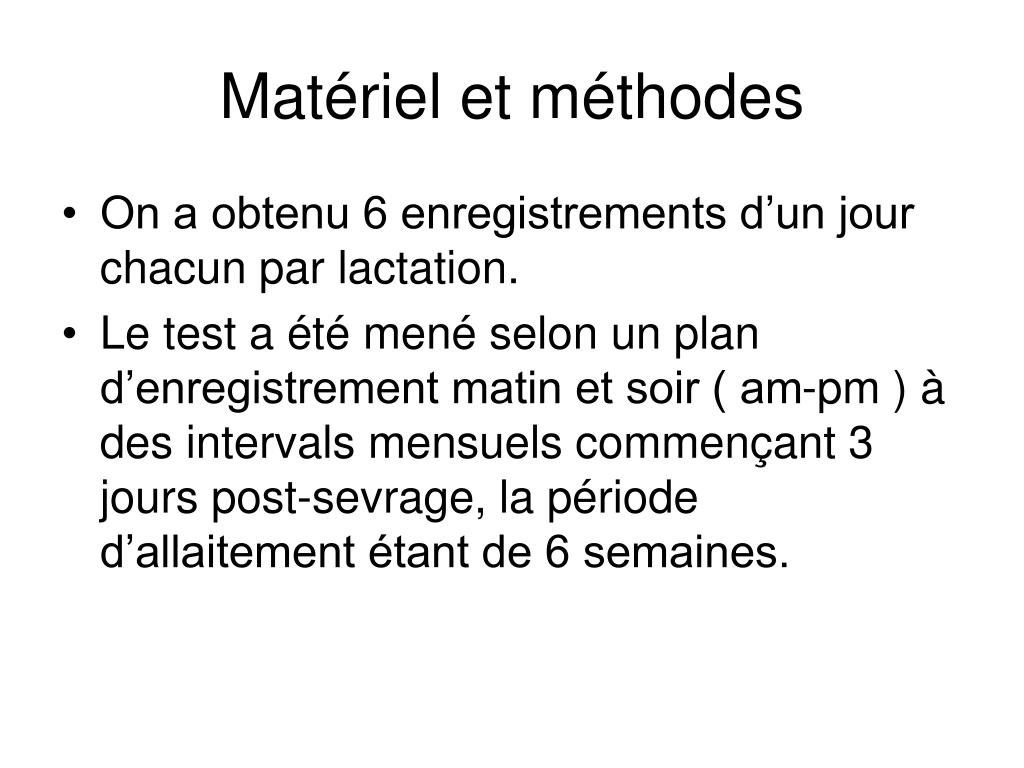 Matériel et méthodes

• On a obtenu 6 enregistrements d’un jour chacun par lactation.

• Le test a été mené selon un plan d’enregistrement matin et soir ( am-pm ) à des intervals mensuels commençant 3 jours post-sevrage, la période d’allaitement étant de 6 semaines.